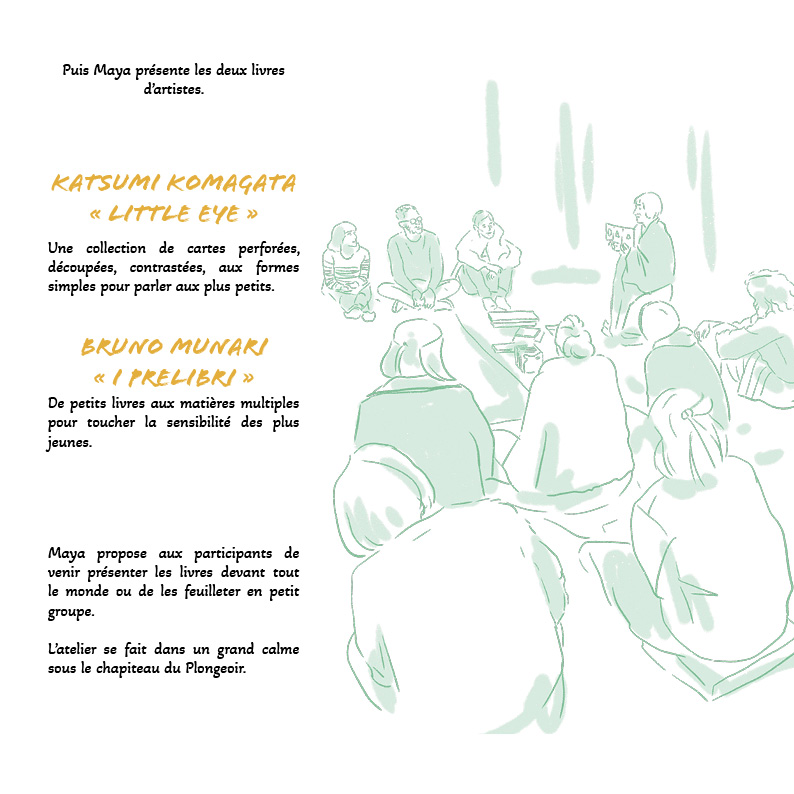 Puis Maya présente les deux livres d'artistes.

KATSUMI KOMAGATA
« LITTLE EYE »

Une collection de cartes perforées, découpées, contrastées, aux formes simples pour parler aux plus petits.

BRUNO MUNARI
« I PRELIBRI »

De petits livres aux matières multiples pour toucher la sensibilité des plus jeunes.

Maya propose aux participants de venir présenter les livres devant tout le monde ou de les feuilleter en petit groupe.

L'atelier se fait dans un grand calme sous le chapiteau du Plongeoir.